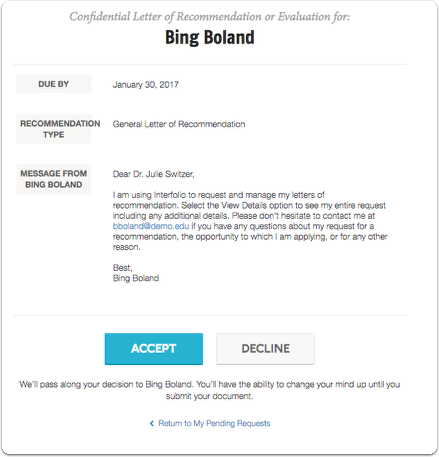 Confidential Letter of Recommendation or Evaluation for:

Bing Boland

DUE BY

January 30, 2017

RECOMMENDATION TYPE

General Letter of Recommendation

MESSAGE FROM BING BOLAND

Dear Dr. Julie Switzer,

I am using Interfolio to request and manage my letters of recommendation. Select the View Details option to see my entire request including any additional details. Please don't hesitate to contact me at bboland@demo.edu if you have any questions about my request for a recommendation, the opportunity to which I am applying, or for any other reason.

Best,
Bing Boland

ACCEPT

DECLINE

We'll pass along your decision to Bing Boland. You'll have the ability to change your mind up until you submit your document.

‹ Return to My Pending Requests